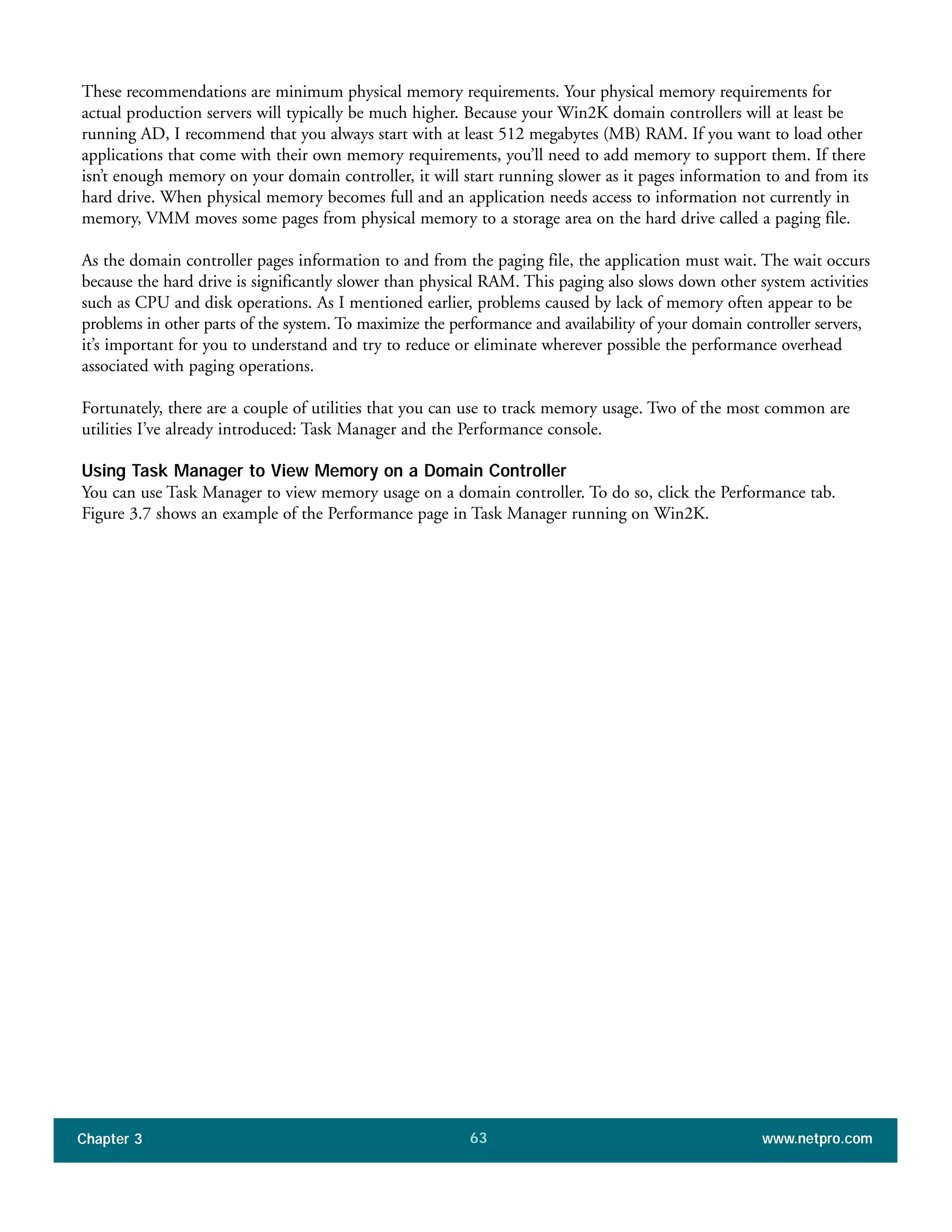 These recommendations are minimum physical memory requirements. Your physical memory requirements for actual production servers will typically be much higher. Because your Win2K domain controllers will at least be running AD, I recommend that you always start with at least 512 megabytes (MB) RAM. If you want to load other applications that come with their own memory requirements, you'll need to add memory to support them. If there isn't enough memory on your domain controller, it will start running slower as it pages information to and from its hard drive. When physical memory becomes full and an application needs access to information not currently in memory, VMM moves some pages from physical memory to a storage area on the hard drive called a paging file.

As the domain controller pages information to and from the paging file, the application must wait. The wait occurs because the hard drive is significantly slower than physical RAM. This paging also slows down other system activities such as CPU and disk operations. As I mentioned earlier, problems caused by lack of memory often appear to be problems in other parts of the system. To maximize the performance and availability of your domain controller servers, it's important for you to understand and try to reduce or eliminate wherever possible the performance overhead associated with paging operations.

Fortunately, there are a couple of utilities that you can use to track memory usage. Two of the most common are utilities I've already introduced: Task Manager and the Performance console.

Using Task Manager to View Memory on a Domain Controller
You can use Task Manager to view memory usage on a domain controller. To do so, click the Performance tab. Figure 3.7 shows an example of the Performance page in Task Manager running on Win2K.

Chapter 3 63 www.netpro.com